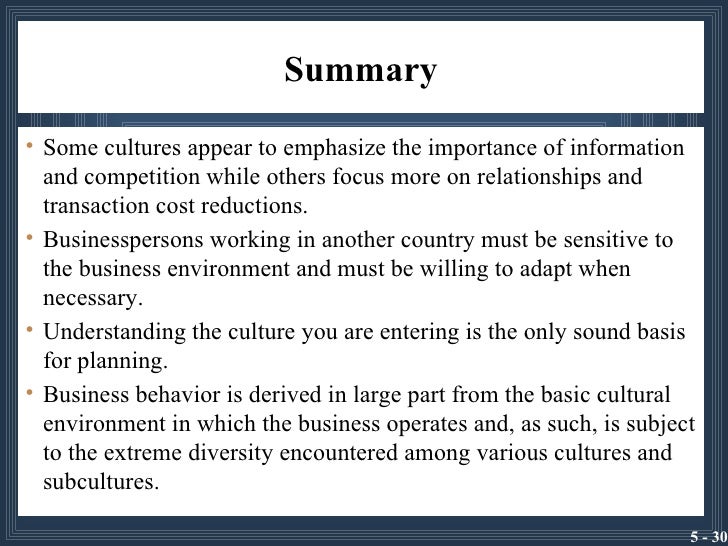 Summary

• Some cultures appear to emphasize the importance of information and competition while others focus more on relationships and transaction cost reductions.
• Businesspersons working in another country must be sensitive to the business environment and must be willing to adapt when necessary.
• Understanding the culture you are entering is the only sound basis for planning.
• Business behavior is derived in large part from the basic cultural environment in which the business operates and, as such, is subject to the extreme diversity encountered among various cultures and subcultures.

5 - 30